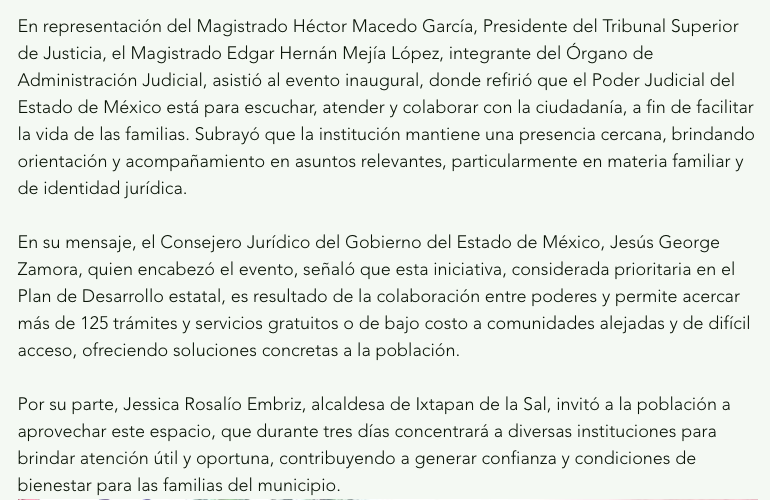 En representación del Magistrado Héctor Macedo García, Presidente del Tribunal Superior de Justicia, el Magistrado Edgar Hernán Mejía López, integrante del Órgano de Administración Judicial, asistió al evento inaugural, donde refirió que el Poder Judicial del Estado de México está para escuchar, atender y colaborar con la ciudadanía, a fin de facilitar la vida de las familias. Subrayó que la institución mantiene una presencia cercana, brindando orientación y acompañamiento en asuntos relevantes, particularmente en materia familiar y de identidad jurídica.

En su mensaje, el Consejero Jurídico del Gobierno del Estado de México, Jesús George Zamora, quien encabezó el evento, señaló que esta iniciativa, considerada prioritaria en el Plan de Desarrollo estatal, es resultado de la colaboración entre poderes y permite acercar más de 125 trámites y servicios gratuitos o de bajo costo a comunidades alejadas y de difícil acceso, ofreciendo soluciones concretas a la población.

Por su parte, Jessica Rosalío Embriz, alcaldesa de Ixtapan de la Sal, invitó a la población a aprovechar este espacio, que durante tres días concentrará a diversas instituciones para brindar atención útil y oportuna, contribuyendo a generar confianza y condiciones de bienestar para las familias del municipio.